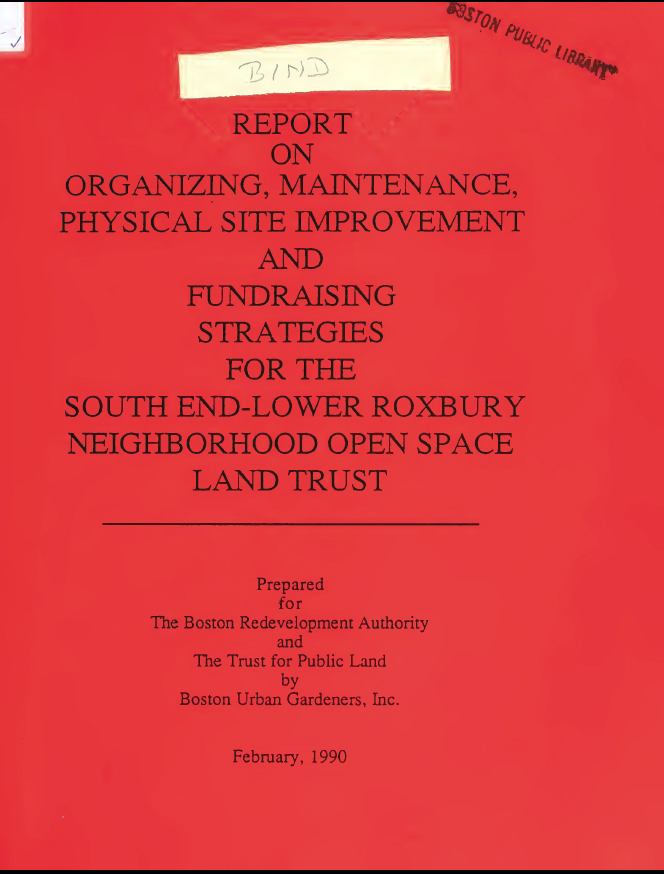 BOSTON PUBLIC LIBRARY

BIND

REPORT
ON
ORGANIZING, MAINTENANCE,
PHYSICAL SITE IMPROVEMENT
AND
FUNDRAISING
STRATEGIES
FOR THE
SOUTH END-LOWER ROXBURY
NEIGHBORHOOD OPEN SPACE
LAND TRUST

Prepared
for
The Boston Redevelopment Authority
and
The Trust for Public Land
by
Boston Urban Gardeners, Inc.

February, 1990